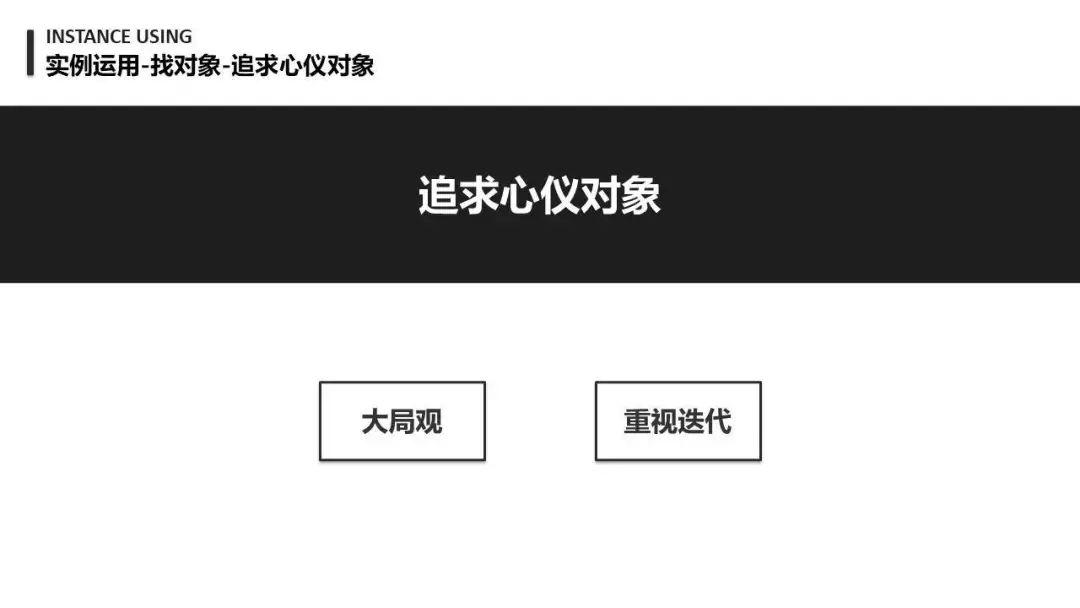 INSTANCE USING
实例运用-找对象-追求心仪对象

追求心仪对象

大局观

重视迭代